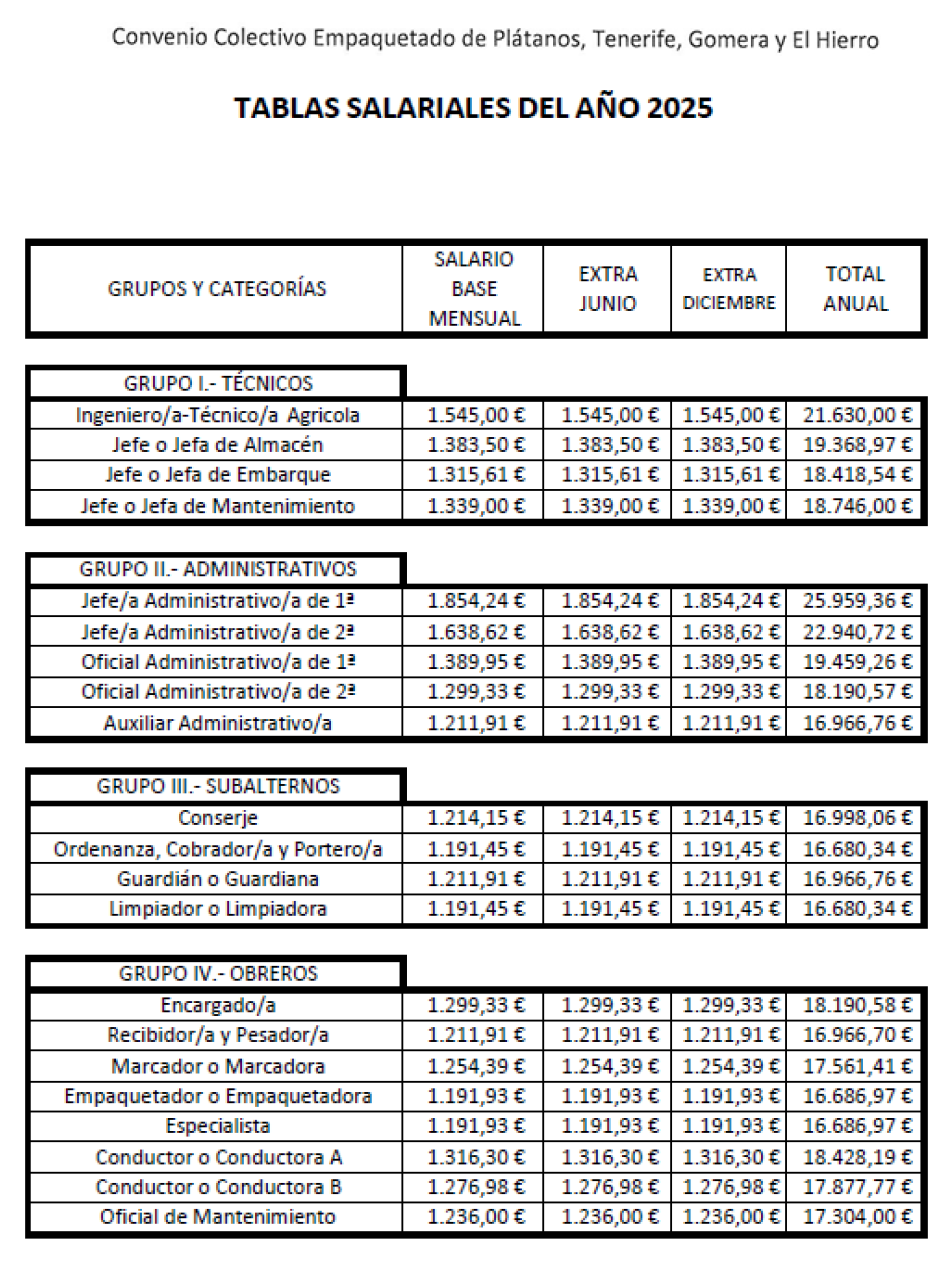 Convenio Colectivo Empaquetado de Plátanos, Tenerife, Gomera y El Hierro

TABLAS SALARIALES DEL AÑO 2025

| GRUPOS Y CATEGORÍAS | SALARIO BASE MENSUAL | EXTRA JUNIO | EXTRA DICIEMBRE | TOTAL ANUAL |
|---|---|---|---|---|
| GRUPO I.- TÉCNICOS | | | | |
| Ingeniero/a-Técnico/a Agricola | 1.545,00 € | 1.545,00 € | 1.545,00 € | 21.630,00 € |
| Jefe o Jefa de Almacén | 1.383,50 € | 1.383,50 € | 1.383,50 € | 19.368,97 € |
| Jefe o Jefa de Embarque | 1.315,61 € | 1.315,61 € | 1.315,61 € | 18.418,54 € |
| Jefe o Jefa de Mantenimiento | 1.339,00 € | 1.339,00 € | 1.339,00 € | 18.746,00 € |
| GRUPO II.- ADMINISTRATIVOS | | | | |
| Jefe/a Administrativo/a de 1ª | 1.854,24 € | 1.854,24 € | 1.854,24 € | 25.959,36 € |
| Jefe/a Administrativo/a de 2ª | 1.638,62 € | 1.638,62 € | 1.638,62 € | 22.940,72 € |
| Oficial Administrativo/a de 1ª | 1.389,95 € | 1.389,95 € | 1.389,95 € | 19.459,26 € |
| Oficial Administrativo/a de 2ª | 1.299,33 € | 1.299,33 € | 1.299,33 € | 18.190,57 € |
| Auxiliar Administrativo/a | 1.211,91 € | 1.211,91 € | 1.211,91 € | 16.966,76 € |
| GRUPO III.- SUBALTERNOS | | | | |
| Conserje | 1.214,15 € | 1.214,15 € | 1.214,15 € | 16.998,06 € |
| Ordenanza, Cobrador/a y Portero/a | 1.191,45 € | 1.191,45 € | 1.191,45 € | 16.680,34 € |
| Guardián o Guardiana | 1.211,91 € | 1.211,91 € | 1.211,91 € | 16.966,76 € |
| Limpiador o Limpiadora | 1.191,45 € | 1.191,45 € | 1.191,45 € | 16.680,34 € |
| GRUPO IV.- OBREROS | | | | |
| Encargado/a | 1.299,33 € | 1.299,33 € | 1.299,33 € | 18.190,58 € |
| Recibidor/a y Pesador/a | 1.211,91 € | 1.211,91 € | 1.211,91 € | 16.966,70 € |
| Marcador o Marcadora | 1.254,39 € | 1.254,39 € | 1.254,39 € | 17.561,41 € |
| Empaquetador o Empaquetadora | 1.191,93 € | 1.191,93 € | 1.191,93 € | 16.686,97 € |
| Especialista | 1.191,93 € | 1.191,93 € | 1.191,93 € | 16.686,97 € |
| Conductor o Conductora A | 1.316,30 € | 1.316,30 € | 1.316,30 € | 18.428,19 € |
| Conductor o Conductora B | 1.276,98 € | 1.276,98 € | 1.276,98 € | 17.877,77 € |
| Oficial de Mantenimiento | 1.236,00 € | 1.236,00 € | 1.236,00 € | 17.304,00 € |